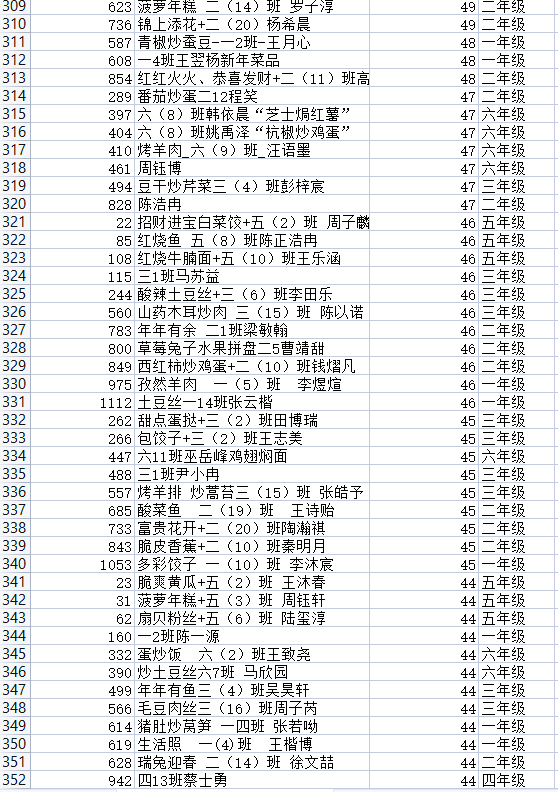 | 309 | 623 | 菠萝年糕 二（14）班 罗子淳 | 49 | 二年级 |
|---|---|---|---|---|
| 310 | 736 | 锦上添花+二（20）杨希晨 | 49 | 二年级 |
| 311 | 587 | 青椒炒蚕豆-一2班-王月心 | 48 | 一年级 |
| 312 | 608 | 一4班王翌杨新年菜品 | 48 | 一年级 |
| 313 | 854 | 红红火火、恭喜发财+二（11）班高 | 48 | 二年级 |
| 314 | 289 | 番茄炒蛋二12程笑 | 47 | 二年级 |
| 315 | 397 | 六（8）班韩依晨“芝士焗红薯” | 47 | 六年级 |
| 316 | 404 | 六（8）班姚禹泽“杭椒炒鸡蛋” | 47 | 六年级 |
| 317 | 410 | 烤羊肉_六（9）班_汪语墨 | 47 | 六年级 |
| 318 | 461 | 周钰博 | 47 | 六年级 |
| 319 | 494 | 豆干炒芹菜三（4）班彭梓宸 | 47 | 三年级 |
| 320 | 828 | 陈浩冉 | 47 | 二年级 |
| 321 | 22 | 招财进宝白菜饺+五（2）班 周子麟 | 46 | 五年级 |
| 322 | 85 | 红烧鱼 五（8）班陈正浩冉 | 46 | 五年级 |
| 323 | 108 | 红烧牛腩面+五（10）班王乐涵 | 46 | 五年级 |
| 324 | 115 | 三1班马苏益 | 46 | 三年级 |
| 325 | 244 | 酸辣土豆丝+三（6）班李田乐 | 46 | 三年级 |
| 326 | 560 | 山药木耳炒肉 三（15）班 陈以诺 | 46 | 三年级 |
| 327 | 783 | 年年有余 二1班梁敏翰 | 46 | 二年级 |
| 328 | 800 | 草莓兔子水果拼盘二5曹靖甜 | 46 | 二年级 |
| 329 | 849 | 西红柿炒鸡蛋+二（10）班钱熠凡 | 46 | 二年级 |
| 330 | 975 | 孜然羊肉 一（5）班 李煜煊 | 46 | 一年级 |
| 331 | 1112 | 土豆丝一14班张云楷 | 46 | 一年级 |
| 332 | 262 | 甜点蛋挞+三（2）班田博瑞 | 45 | 三年级 |
| 333 | 266 | 包饺子+三（2）班王志美 | 45 | 三年级 |
| 334 | 447 | 六11班巫岳峰鸡翅焖面 | 45 | 六年级 |
| 335 | 488 | 三1班尹小冉 | 45 | 三年级 |
| 336 | 557 | 烤羊排 炒蒿苔三（15）班 张皓予 | 45 | 三年级 |
| 337 | 685 | 酸菜鱼 二（19）班 王诗贻 | 45 | 二年级 |
| 338 | 733 | 富贵花开+二（20）班陶瀚祺 | 45 | 二年级 |
| 339 | 843 | 脆皮香蕉+二（10）班秦明月 | 45 | 二年级 |
| 340 | 1053 | 多彩饺子 一（10）班 李沐宸 | 45 | 一年级 |
| 341 | 23 | 脆爽黄瓜+五（2）班 王沐春 | 44 | 五年级 |
| 342 | 31 | 菠萝年糕+五（3）班 周钰轩 | 44 | 五年级 |
| 343 | 62 | 扇贝粉丝+五（6）班 陆玺淳 | 44 | 五年级 |
| 344 | 160 | 一2班陈一源 | 44 | 一年级 |
| 345 | 332 | 蛋炒饭 六（2）班王致尧 | 44 | 六年级 |
| 346 | 390 | 炒土豆丝六7班 马欣园 | 44 | 六年级 |
| 347 | 499 | 年年有鱼三（4）班吴昊轩 | 44 | 三年级 |
| 348 | 566 | 毛豆肉丝三（16）班周子芮 | 44 | 三年级 |
| 349 | 614 | 猪肚炒莴笋 一四班 张若呦 | 44 | 一年级 |
| 350 | 619 | 生活照 一(4)班 王楷博 | 44 | 一年级 |
| 351 | 628 | 瑞兔迎春 二（14）班 徐文喆 | 44 | 二年级 |
| 352 | 942 | 四13班蔡士勇 | 44 | 四年级 |